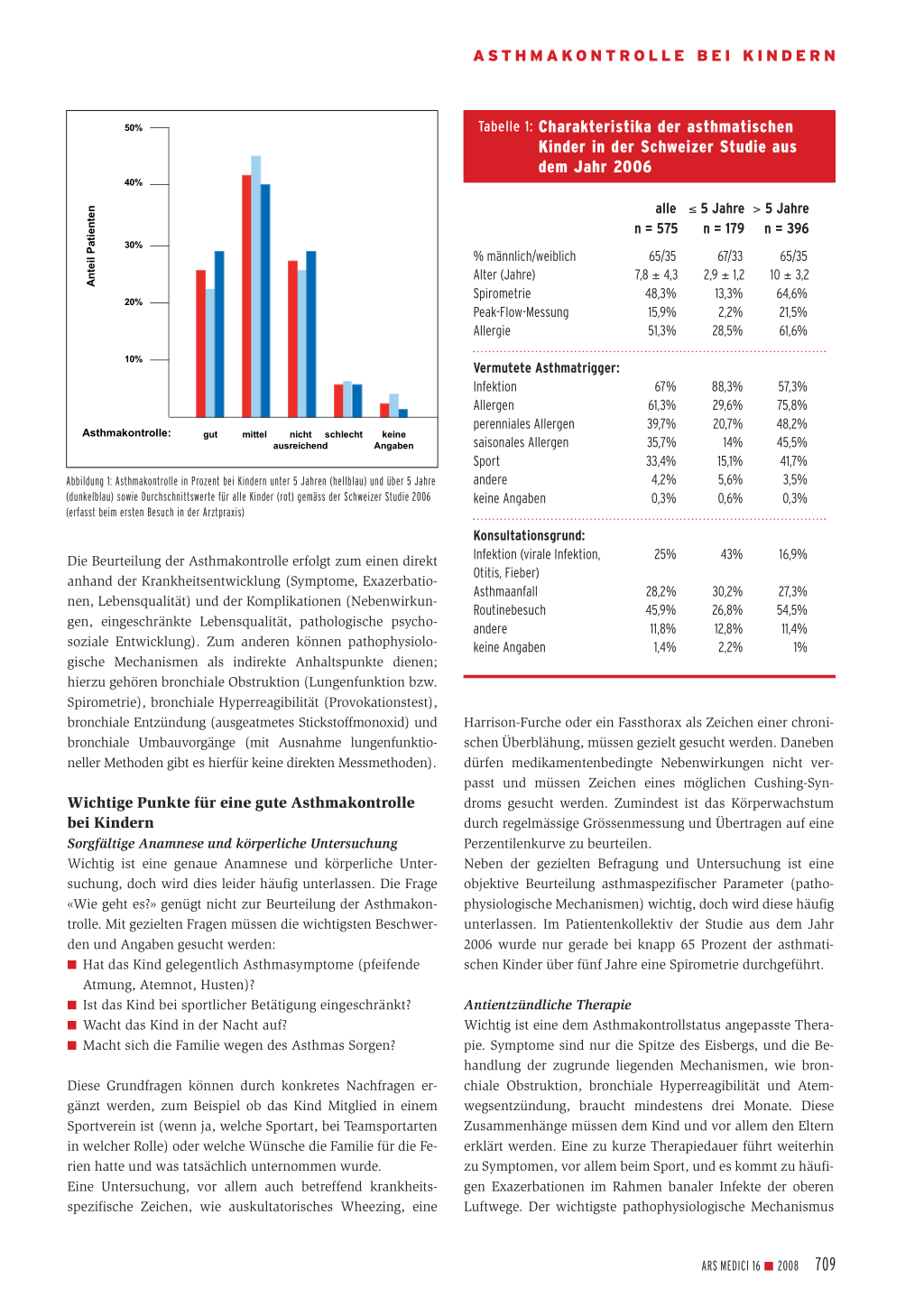 ASTHMAKONTROLLE BEI KINDERN

50%

40%

30%

20%

10%

Anteil Patienten

Asthmakontrolle: gut mittel nicht ausreichend schlecht keine Angaben

Abbildung 1: Asthmakontrolle in Prozent bei Kindern unter 5 Jahren (hellblau) und über 5 Jahre (dunkelblau) sowie Durchschnittswerte für alle Kinder (rot) gemäss der Schweizer Studie 2006 (erfasst beim ersten Besuch in der Arztpraxis)

Die Beurteilung der Asthmakontrolle erfolgt zum einen direkt anhand der Krankheitsentwicklung (Symptome, Exazerbationen, Lebensqualität) und der Komplikationen (Nebenwirkungen, eingeschränkte Lebensqualität, pathologische psychosoziale Entwicklung). Zum anderen können pathophysiologische Mechanismen als indirekte Anhaltspunkte dienen; hierzu gehören bronchiale Obstruktion (Lungenfunktion bzw. Spirometrie), bronchiale Hyperreagibilität (Provokationstest), bronchiale Entzündung (ausgeatmetes Stickstoffmonoxid) und bronchiale Umbauvorgänge (mit Ausnahme lungenfunktioneller Methoden gibt es hierfür keine direkten Messmethoden).

Wichtige Punkte für eine gute Asthmakontrolle bei Kindern

Sorgfältige Anamnese und körperliche Untersuchung

Wichtig ist eine genaue Anamnese und körperliche Untersuchung, doch wird dies leider häufig unterlassen. Die Frage «Wie geht es?» genügt nicht zur Beurteilung der Asthmakontrolle. Mit gezielten Fragen müssen die wichtigsten Beschwerden und Angaben gesucht werden:
■ Hat das Kind gelegentlich Asthmasymptome (pfeifende Atmung, Atemnot, Husten)?
■ Ist das Kind bei sportlicher Betätigung eingeschränkt?
■ Wacht das Kind in der Nacht auf?
■ Macht sich die Familie wegen des Asthmas Sorgen?

Diese Grundfragen können durch konkretes Nachfragen ergänzt werden, zum Beispiel ob das Kind Mitglied in einem Sportverein ist (wenn ja, welche Sportart, bei Teamsportarten in welcher Rolle) oder welche Wünsche die Familie für die Ferien hatte und was tatsächlich unternommen wurde.
Eine Untersuchung, vor allem auch betreffend krankheitsspezifische Zeichen, wie auskultatorisches Wheezing, eine

Tabelle 1: Charakteristika der asthmatischen Kinder in der Schweizer Studie aus dem Jahr 2006

| | alle n = 575 | ≤ 5 Jahre n = 179 | > 5 Jahre n = 396 |
|---|---|---|---|
| % männlich/weiblich | 65/35 | 67/33 | 65/35 |
| Alter (Jahre) | 7,8 ± 4,3 | 2,9 ± 1,2 | 10 ± 3,2 |
| Spirometrie | 48,3% | 13,3% | 64,6% |
| Peak-Flow-Messung | 15,9% | 2,2% | 21,5% |
| Allergie | 51,3% | 28,5% | 61,6% |
| **Vermutete Asthmatrigger:** | | | |
| Infektion | 67% | 88,3% | 57,3% |
| Allergen | 61,3% | 29,6% | 75,8% |
| perenniales Allergen | 39,7% | 20,7% | 48,2% |
| saisonales Allergen | 35,7% | 14% | 45,5% |
| Sport | 33,4% | 15,1% | 41,7% |
| andere | 4,2% | 5,6% | 3,5% |
| keine Angaben | 0,3% | 0,6% | 0,3% |
| **Konsultationsgrund:** | | | |
| Infektion (virale Infektion, Otitis, Fieber) | 25% | 43% | 16,9% |
| Asthmaanfall | 28,2% | 30,2% | 27,3% |
| Routinebesuch | 45,9% | 26,8% | 54,5% |
| andere | 11,8% | 12,8% | 11,4% |
| keine Angaben | 1,4% | 2,2% | 1% |

Harrison-Furche oder ein Fassthorax als Zeichen einer chronischen Überblähung, müssen gezielt gesucht werden. Daneben dürfen medikamentenbedingte Nebenwirkungen nicht verpasst und müssen Zeichen eines möglichen Cushing-Syndroms gesucht werden. Zumindest ist das Körperwachstum durch regelmässige Grössenmessung und Übertragen auf eine Perzentilenkurve zu beurteilen.
Neben der gezielten Befragung und Untersuchung ist eine objektive Beurteilung asthmaspezifischer Parameter (pathophysiologische Mechanismen) wichtig, doch wird diese häufig unterlassen. Im Patientenkollektiv der Studie aus dem Jahr 2006 wurde nur gerade bei knapp 65 Prozent der asthmatischen Kinder über fünf Jahre eine Spirometrie durchgeführt.

Antientzündliche Therapie

Wichtig ist eine dem Asthmakontrollstatus angepasste Therapie. Symptome sind nur die Spitze des Eisbergs, und die Behandlung der zugrunde liegenden Mechanismen, wie bronchiale Obstruktion, bronchiale Hyperreagibilität und Atemwegsentzündung, braucht mindestens drei Monate. Diese Zusammenhänge müssen dem Kind und vor allem den Eltern erklärt werden. Eine zu kurze Therapiedauer führt weiterhin zu Symptomen, vor allem beim Sport, und es kommt zu häufigen Exazerbationen im Rahmen banaler Infekte der oberen Luftwege. Der wichtigste pathophysiologische Mechanismus

ARS MEDICI 16 ■ 2008 709